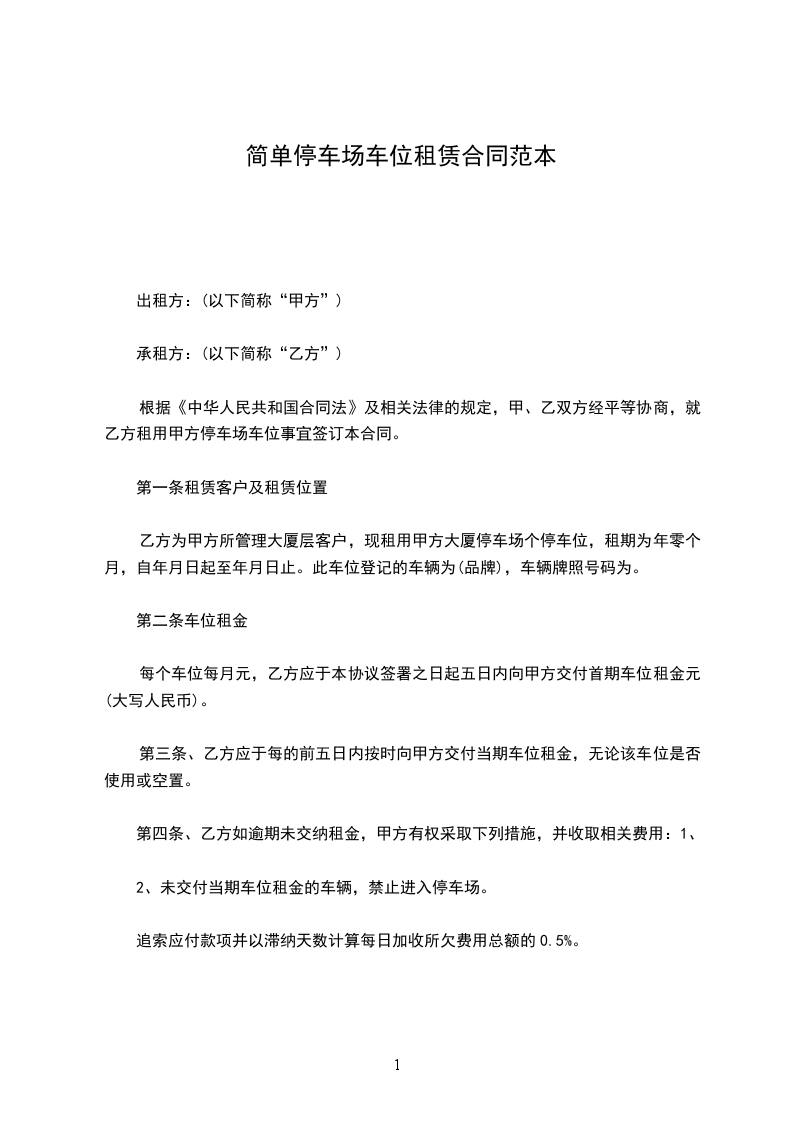 简单停车场车位租赁合同范本

出租方：(以下简称“甲方”)

承租方：(以下简称“乙方”)

根据《中华人民共和国合同法》及相关法律的规定，甲、乙双方经平等协商，就乙方租用甲方停车场车位事宜签订本合同。

第一条租赁客户及租赁位置

乙方为甲方所管理大厦层客户，现租用甲方大厦停车场个停车位，租期为年零个月，自年月日起至年月日止。此车位登记的车辆为(品牌)，车辆牌照号码为。

第二条车位租金

每个车位每月元，乙方应于本协议签署之日起五日内向甲方交付首期车位租金元(大写人民币)。

第三条、乙方应于每的前五日内按时向甲方交付当期车位租金，无论该车位是否使用或空置。

第四条、乙方如逾期未交纳租金，甲方有权采取下列措施，并收取相关费用：1、

2、未交付当期车位租金的车辆，禁止进入停车场。

追索应付款项并以滞纳天数计算每日加收所欠费用总额的0.5%。

1